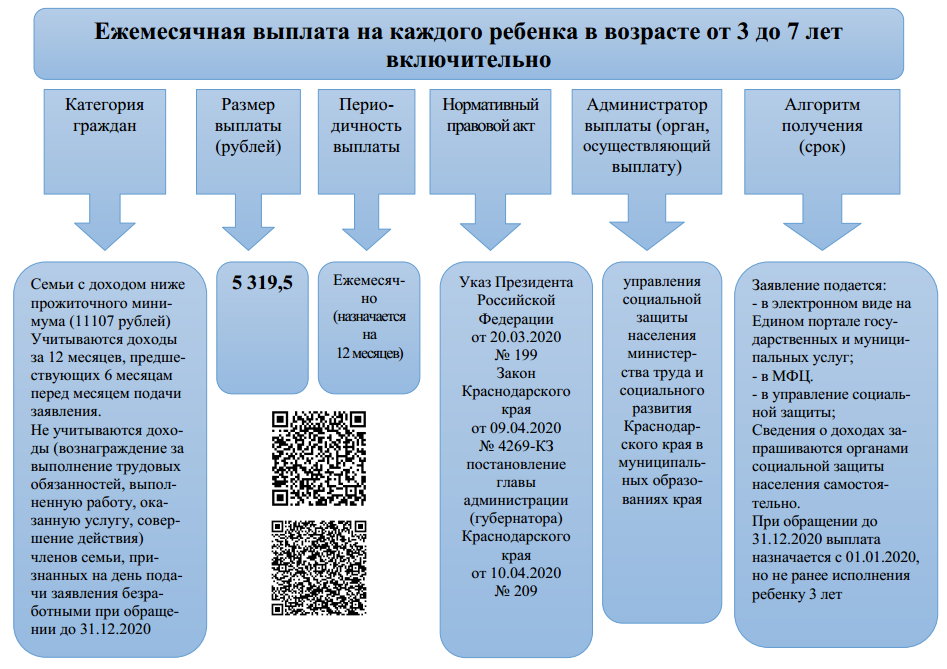 Ежемесячная выплата на каждого ребенка в возрасте от 3 до 7 лет включительно

Категория граждан

Размер выплаты (рублей)

Периодичность выплаты

Нормативный правовой акт

Администратор выплаты (орган, осуществляющий выплату)

Алгоритм получения (срок)

Семьи с доходом ниже прожиточного минимума (11107 рублей) Учитываются доходы за 12 месяцев, предшествующих 6 месяцам перед месяцем подачи заявления.
Не учитываются доходы (вознаграждение за выполнение трудовых обязанностей, выполненную работу, оказанную услугу, совершение действия) членов семьи, признанных на день подачи заявления безработными при обращении до 31.12.2020

5 319,5

Ежемесячно (назначается на 12 месяцев)

Указ Президента Российской Федерации от 20.03.2020 № 199
Закон Краснодарского края от 09.04.2020 № 4269-КЗ постановление главы администрации (губернатора) Краснодарского края от 10.04.2020 № 209

управления социальной защиты населения министерства труда и социального развития Краснодарского края в муниципальных образованиях края

Заявление подается:
- в электронном виде на Едином портале государственных и муниципальных услуг;
- в МФЦ.
- в управление социальной защиты;
Сведения о доходах запрашиваются органами социальной защиты населения самостоятельно.
При обращении до 31.12.2020 выплата назначается с 01.01.2020, но не ранее исполнения ребенку 3 лет